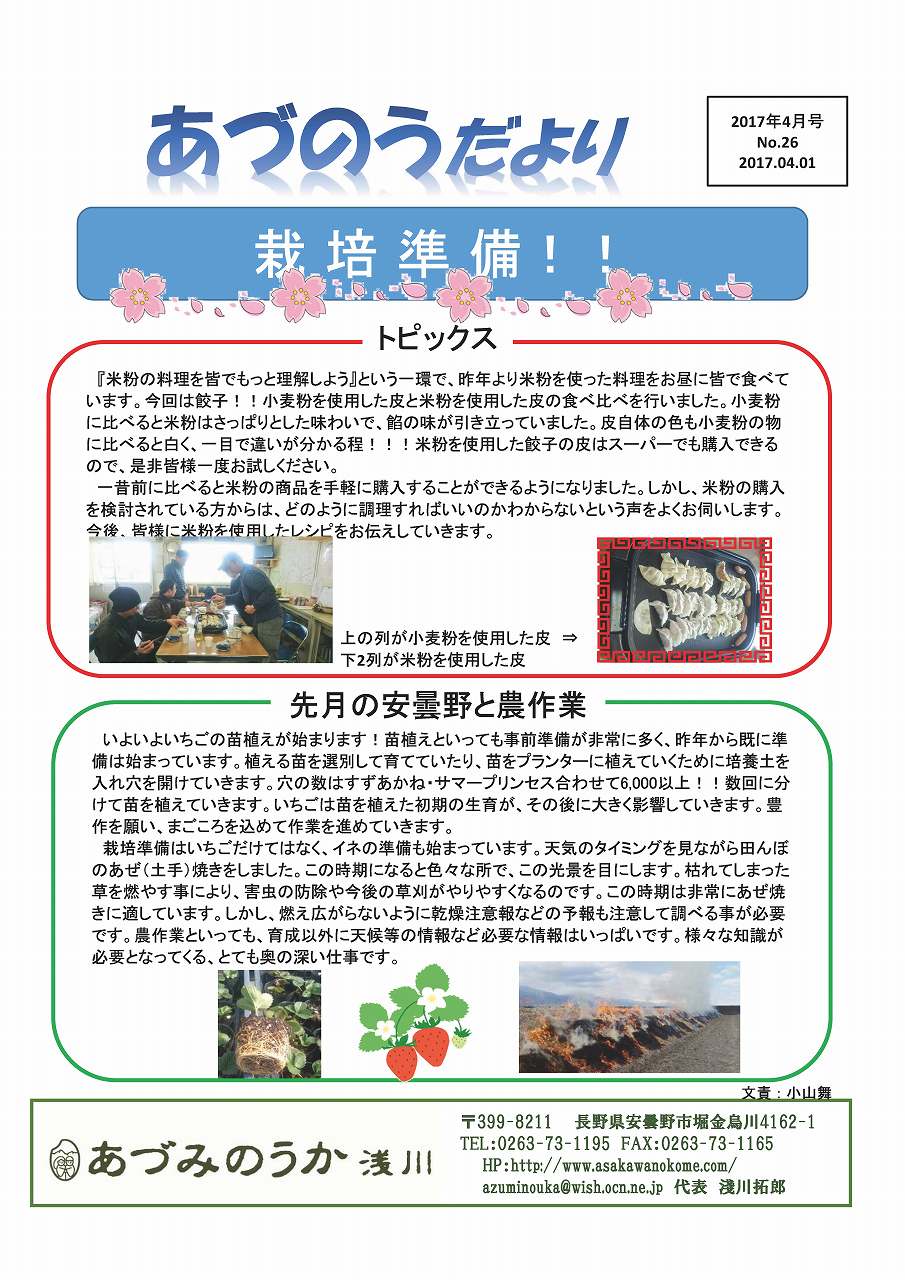 あづのうだより

2017年4月号
No.26
2017.04.01

栽培準備！！

トピックス

『米粉の料理を皆でもっと理解しよう』という一環で、昨年より米粉を使った料理をお昼に皆で食べています。今回は餃子！！小麦粉を使用した皮と米粉を使用した皮の食べ比べを行いました。小麦粉に比べると米粉はさっぱりとした味わいで、餡の味が引き立っていました。皮自体の色も小麦粉の物に比べると白く、一目で違いが分かる程！！！米粉を使用した餃子の皮はスーパーでも購入できるので、是非皆様一度お試しください。
一昔前に比べると米粉の商品を手軽に購入することができるようになりました。しかし、米粉の購入を検討されている方からは、どのように調理すればいいのかわからないという声をよくお伺いします。今後、皆様に米粉を使用したレシピをお伝えしていきます。

上の列が小麦粉を使用した皮 ⇒
下2列が米粉を使用した皮

先月の安曇野と農作業

いよいよいちごの苗植えが始まります！苗植えといっても事前準備が非常に多く、昨年から既に準備は始まっています。植える苗を選別して育てていたり、苗をプランターに植えていくために培養土を入れ穴を開けていきます。穴の数はすずあかね・サマープリンセス合わせて6,000以上！！数回に分けて苗を植えていきます。いちごは苗を植えた初期の生育が、その後に大きく影響していきます。豊作を願い、まごころを込めて作業を進めていきます。
栽培準備はいちごだけではなく、イネの準備も始まっています。天気のタイミングを見ながら田んぼのあぜ（土手）焼きをしました。この時期になると色々な所で、この光景を目にします。枯れてしまった草を燃やす事により、害虫の防除や今後の草刈がやりやすくなるのです。この時期は非常にあぜ焼きに適しています。しかし、燃え広がらないように乾燥注意報などの予報も注意して調べる事が必要です。農作業といっても、育成以外に天候等の情報など必要な情報はいっぱいです。様々な知識が必要となってくる、とても奥の深い仕事です。

文責：小山舞

あづみのうか 淺川
〒399-8211　長野県安曇野市堀金烏川4162-1
TEL:0263-73-1195 FAX:0263-73-1165
HP:http://www.asakawanokome.com/
azuminouka@wish.ocn.ne.jp 代表 淺川拓郎